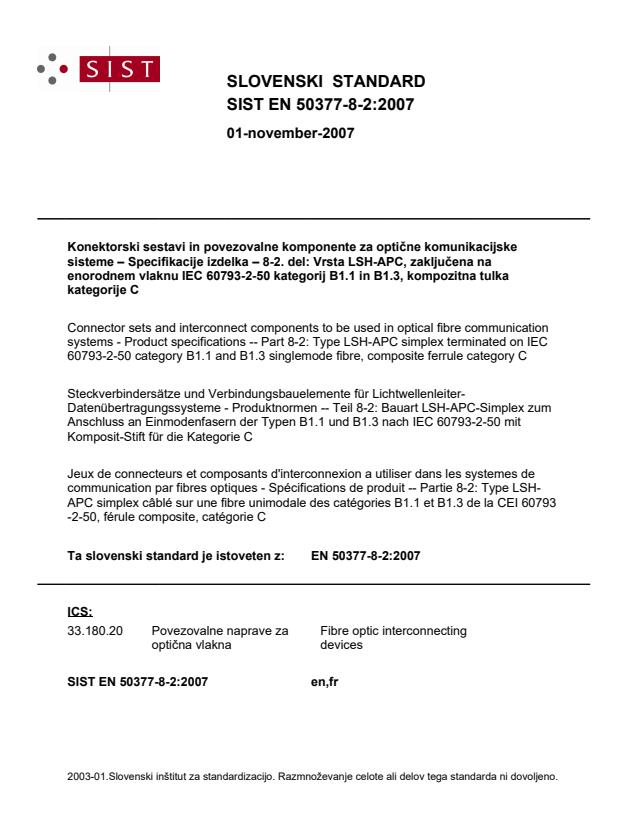 SIST

SLOVENSKI STANDARD
SIST EN 50377-8-2:2007

01-november-2007

Konektorski sestavi in povezovalne komponente za optične komunikacijske sisteme – Specifikacije izdelka – 8-2. del: Vrsta LSH-APC, zaključena na enorodnem vlaknu IEC 60793-2-50 kategorij B1.1 in B1.3, kompozitna tulka kategorije C

Connector sets and interconnect components to be used in optical fibre communication systems - Product specifications -- Part 8-2: Type LSH-APC simplex terminated on IEC 60793-2-50 category B1.1 and B1.3 singlemode fibre, composite ferrule category C

Steckverbindersätze und Verbindungsbauelemente für Lichtwellenleiter-Datenübertragungssysteme - Produktnormen -- Teil 8-2: Bauart LSH-APC-Simplex zum Anschluss an Einmodenfasern der Typen B1.1 und B1.3 nach IEC 60793-2-50 mit Komposit-Stift für die Kategorie C

Jeux de connecteurs et composants d'interconnexion a utiliser dans les systemes de communication par fibres optiques - Spécifications de produit -- Partie 8-2: Type LSH-APC simplex câblé sur une fibre unimodale des catégories B1.1 et B1.3 de la CEI 60793 -2-50, férule composite, catégorie C

Ta slovenski standard je istoveten z: EN 50377-8-2:2007

ICS:
33.180.20 Povezovalne naprave za optična vlakna Fibre optic interconnecting devices

SIST EN 50377-8-2:2007 en,fr

2003-01.Slovenski inštitut za standardizacijo. Razmnoževanje celote ali delov tega standarda ni dovoljeno.